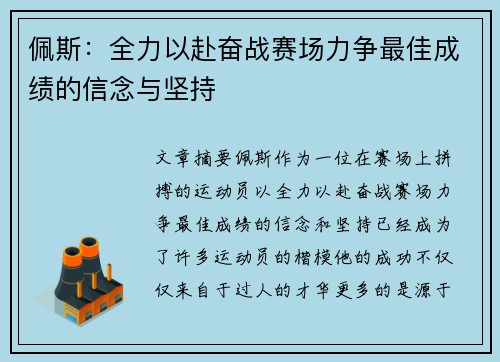 佩斯：全力以赴奋战赛场力争最佳成绩的信念与坚持

文章摘要佩斯作为一位在赛场上拼搏的运动员以全力以赴奋战赛场力争最佳成绩的信念和坚持已经成为了许多运动员的楷模他的成功不仅仅来自于过人的才华更多的是源于